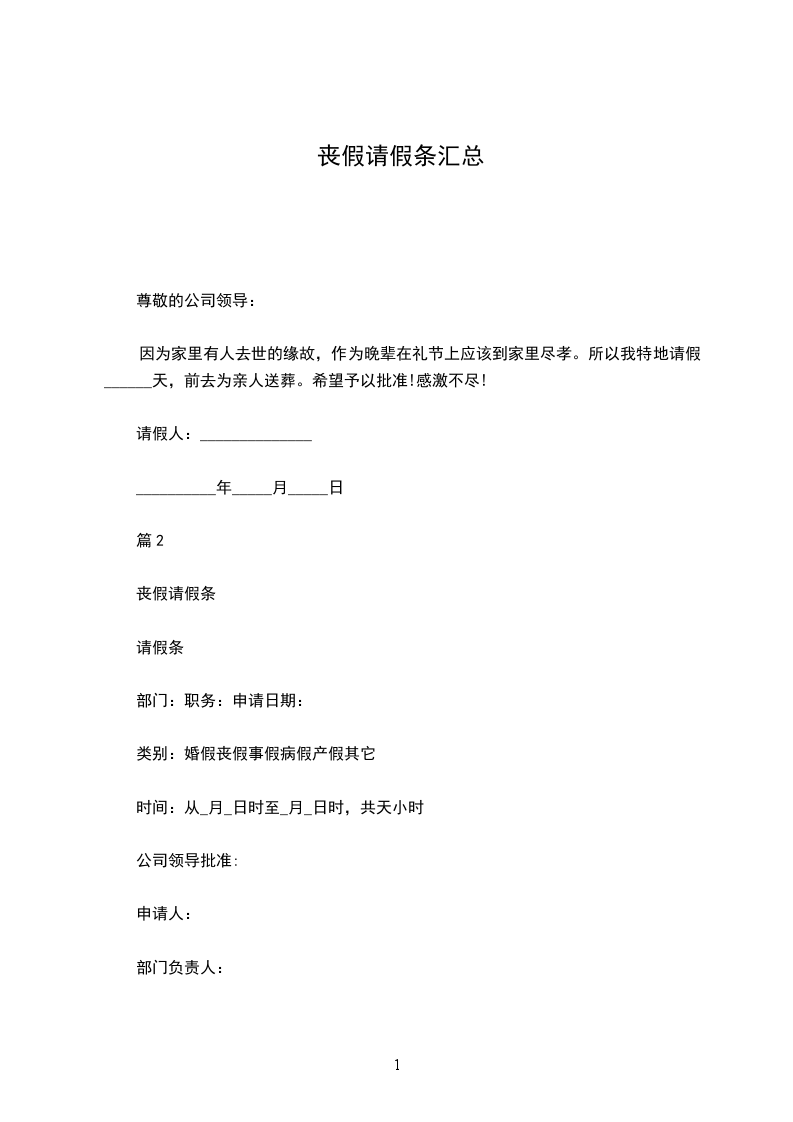 丧假请假条汇总

尊敬的公司领导：

因为家里有人去世的缘故，作为晚辈在礼节上应该到家里尽孝。所以我特地请假______天，前去为亲人送葬。希望予以批准!感激不尽!

请假人：______________

__________年_____月_____日

篇 2

丧假请假条

请假条

部门：职务：申请日期：

类别：婚假丧假事假病假产假其它

时间：从_月_日时至_月_日时，共天小时

公司领导批准:

申请人：

部门负责人：

1